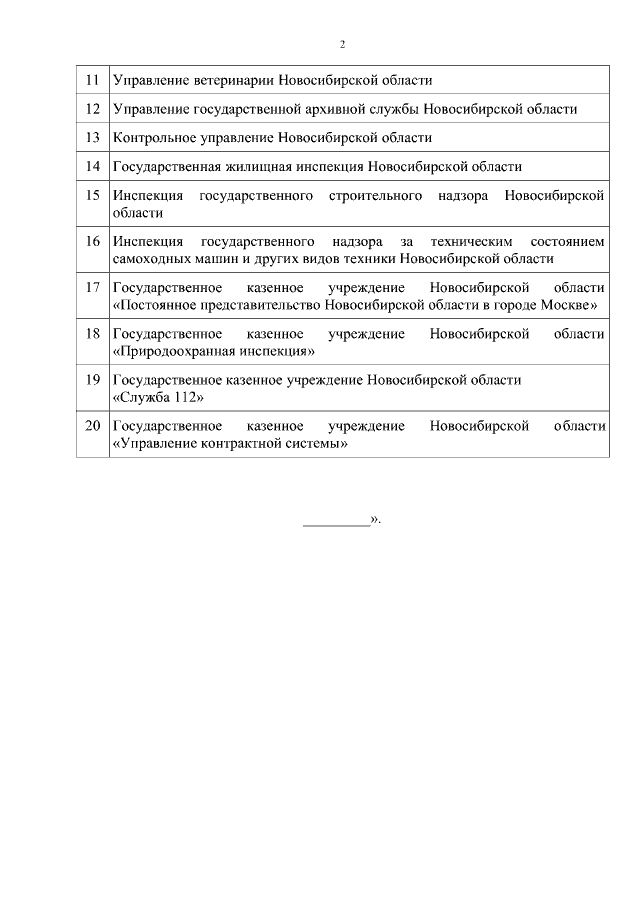 2

| 11 | Управление ветеринарии Новосибирской области |
|---|---|
| 12 | Управление государственной архивной службы Новосибирской области |
| 13 | Контрольное управление Новосибирской области |
| 14 | Государственная жилищная инспекция Новосибирской области |
| 15 | Инспекция государственного строительного надзора Новосибирской области |
| 16 | Инспекция государственного надзора за техническим состоянием самоходных машин и других видов техники Новосибирской области |
| 17 | Государственное казенное учреждение Новосибирской области «Постоянное представительство Новосибирской области в городе Москве» |
| 18 | Государственное казенное учреждение Новосибирской области «Природоохранная инспекция» |
| 19 | Государственное казенное учреждение Новосибирской области «Служба 112» |
| 20 | Государственное казенное учреждение Новосибирской области «Управление контрактной системы» |

_________».